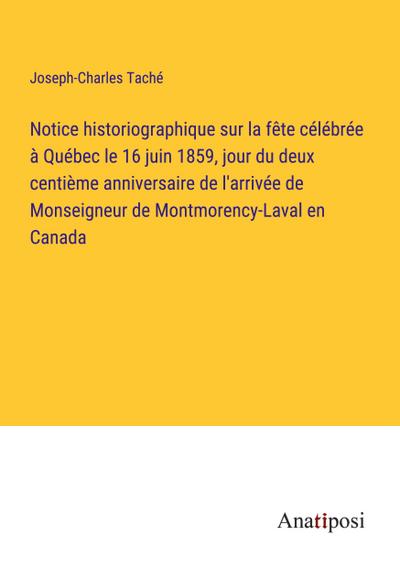 Joseph-Charles Taché

Notice historiographique sur la fête célébrée à Québec le 16 juin 1859, jour du deux centième anniversaire de l'arrivée de Monseigneur de Montmorency-Laval en Canada

Anatiposi